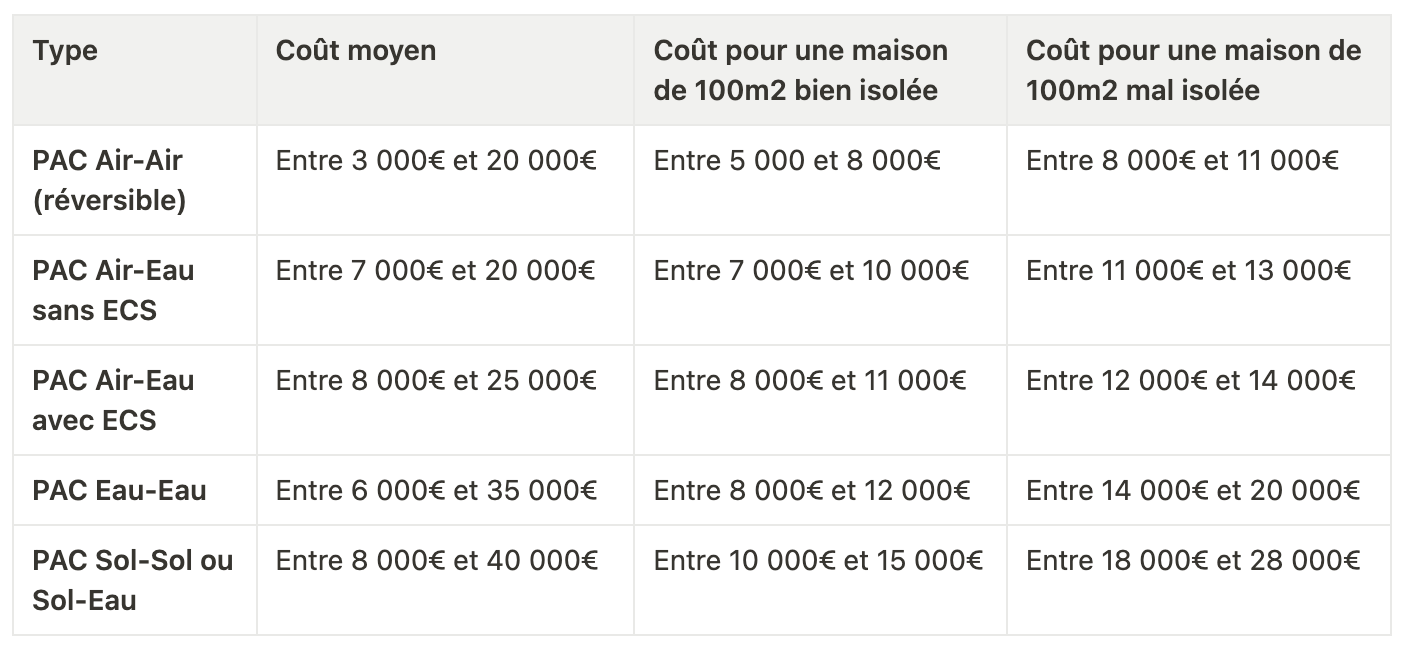 | Type | Coût moyen | Coût pour une maison de 100m2 bien isolée | Coût pour une maison de 100m2 mal isolée |
|---|---|---|---|
| PAC Air-Air (réversible) | Entre 3 000€ et 20 000€ | Entre 5 000 et 8 000€ | Entre 8 000€ et 11 000€ |
| PAC Air-Eau sans ECS | Entre 7 000€ et 20 000€ | Entre 7 000€ et 10 000€ | Entre 11 000€ et 13 000€ |
| PAC Air-Eau avec ECS | Entre 8 000€ et 25 000€ | Entre 8 000€ et 11 000€ | Entre 12 000€ et 14 000€ |
| PAC Eau-Eau | Entre 6 000€ et 35 000€ | Entre 8 000€ et 12 000€ | Entre 14 000€ et 20 000€ |
| PAC Sol-Sol ou Sol-Eau | Entre 8 000€ et 40 000€ | Entre 10 000€ et 15 000€ | Entre 18 000€ et 28 000€ |